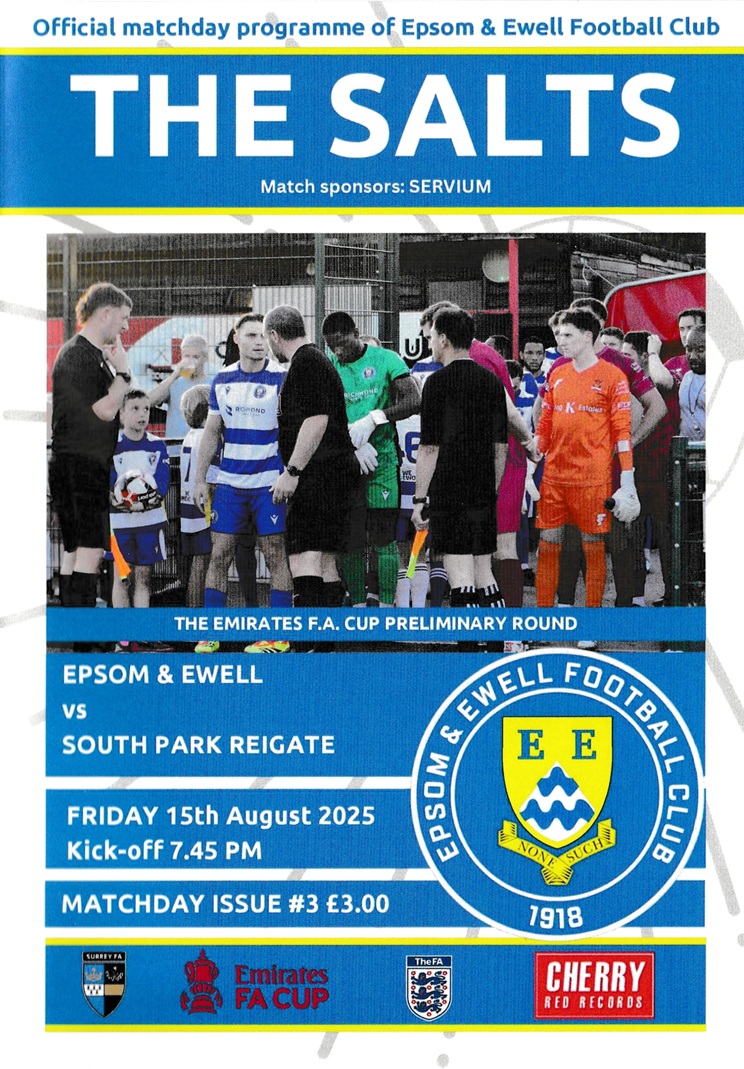 Official matchday programme of Epsom & Ewell Football Club

THE SALTS

Match sponsors: SERVIUM

THE EMIRATES F.A. CUP PRELIMINARY ROUND

EPSOM & EWELL
vs
SOUTH PARK REIGATE

FRIDAY 15th August 2025
Kick-off 7.45 PM

MATCHDAY ISSUE #3 £3.00

EPSOM & EWELL FOOTBALL CLUB
E E
NONE SUCH
1918

SURREY FA

Emirates FA CUP

The FA

CHERRY RED RECORDS